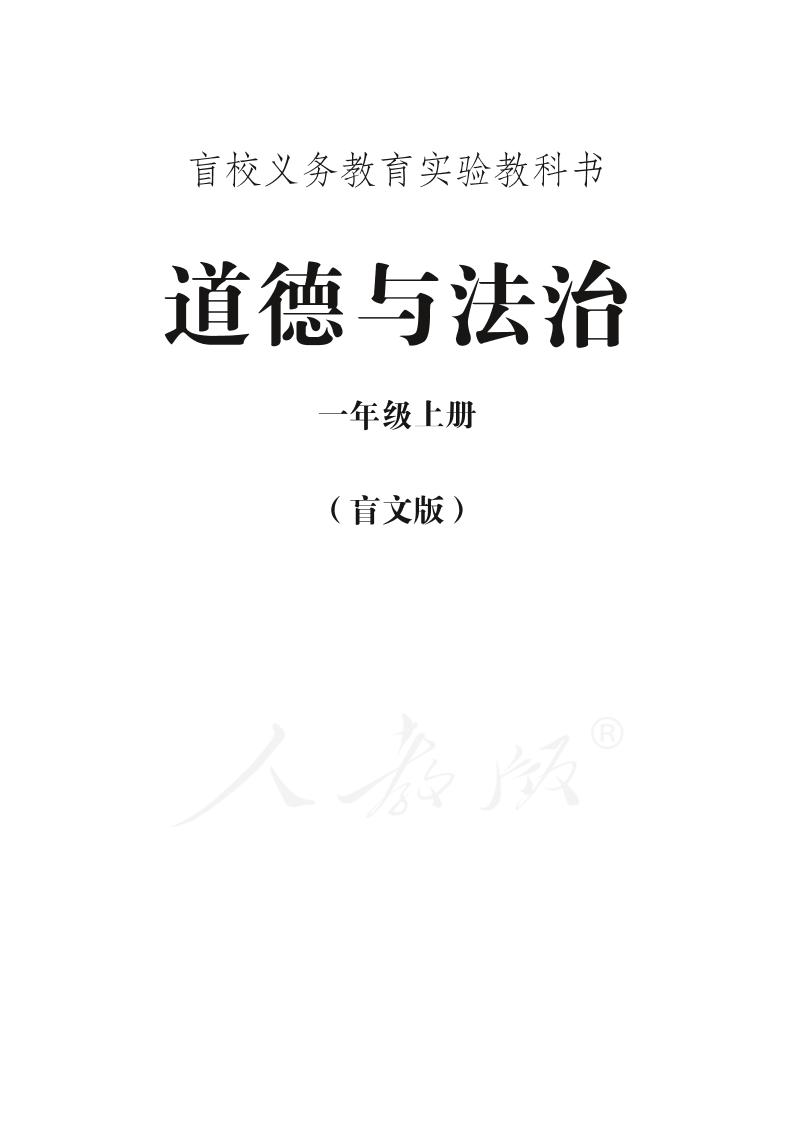 盲校义务教育实验教科书

道德与法治

一年级上册

（盲文版）

人教版®